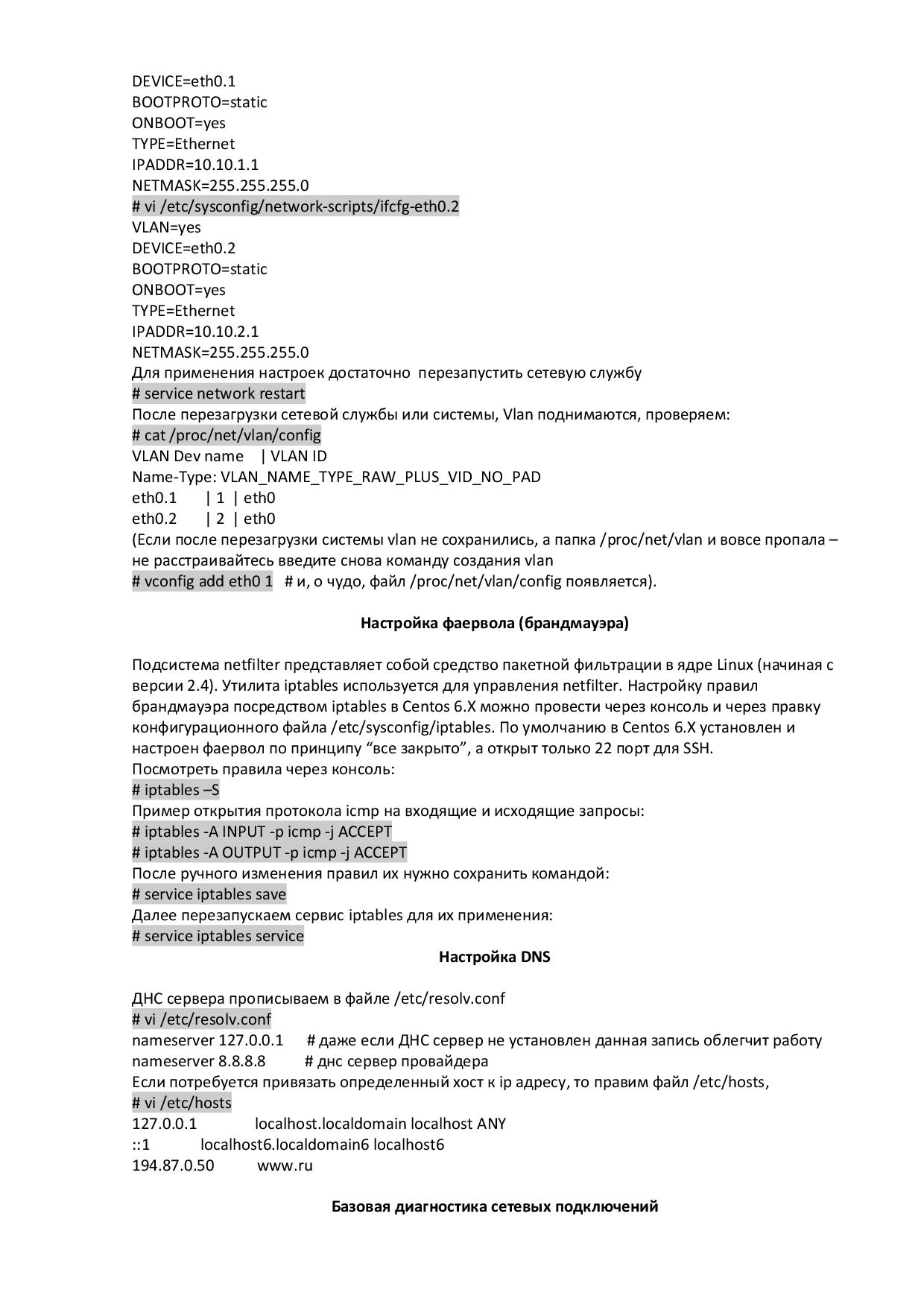 DEVICE=eth0.1
BOOTPROTO=static
ONBOOT=yes
TYPE=Ethernet
IPADDR=10.10.1.1
NETMASK=255.255.255.0
# vi /etc/sysconfig/network-scripts/ifcfg-eth0.2
VLAN=yes
DEVICE=eth0.2
BOOTPROTO=static
ONBOOT=yes
TYPE=Ethernet
IPADDR=10.10.2.1
NETMASK=255.255.255.0
Для применения настроек достаточно перезапустить сетевую службу
# service network restart
После перезагрузки сетевой службы или системы, Vlan поднимаются, проверяем:
# cat /proc/net/vlan/config
VLAN Dev name | VLAN ID
Name-Type: VLAN_NAME_TYPE_RAW_PLUS_VID_NO_PAD
eth0.1 | 1 | eth0
eth0.2 | 2 | eth0
(Если после перезагрузки системы vlan не сохранились, а папка /proc/net/vlan и вовсе пропала – не расстраивайтесь введите снова команду создания vlan
# vconfig add eth0 1 # и, о чудо, файл /proc/net/vlan/config появляется).

Настройка фаервола (брандмауэра)

Подсистема netfilter представляет собой средство пакетной фильтрации в ядре Linux (начиная с версии 2.4). Утилита iptables используется для управления netfilter. Настройку правил брандмауэра посредством iptables в Centos 6.X можно провести через консоль и через правку конфигурационного файла /etc/sysconfig/iptables. По умолчанию в Centos 6.X установлен и настроен фаервол по принципу “все закрыто”, а открыт только 22 порт для SSH.
Посмотреть правила через консоль:
# iptables –S
Пример открытия протокола icmp на входящие и исходящие запросы:
# iptables -A INPUT -p icmp -j ACCEPT
# iptables -A OUTPUT -p icmp -j ACCEPT
После ручного изменения правил их нужно сохранить командой:
# service iptables save
Далее перезапускаем сервис iptables для их применения:
# service iptables service

Настройка DNS

ДНС сервера прописываем в файле /etc/resolv.conf
# vi /etc/resolv.conf
nameserver 127.0.0.1 # даже если ДНС сервер не установлен данная запись облегчит работу
nameserver 8.8.8.8 # днс сервер провайдера
Если потребуется привязать определенный хост к ip адресу, то правим файл /etc/hosts,
# vi /etc/hosts
127.0.0.1 localhost.localdomain localhost ANY
::1 localhost6.localdomain6 localhost6
194.87.0.50 www.ru

Базовая диагностика сетевых подключений